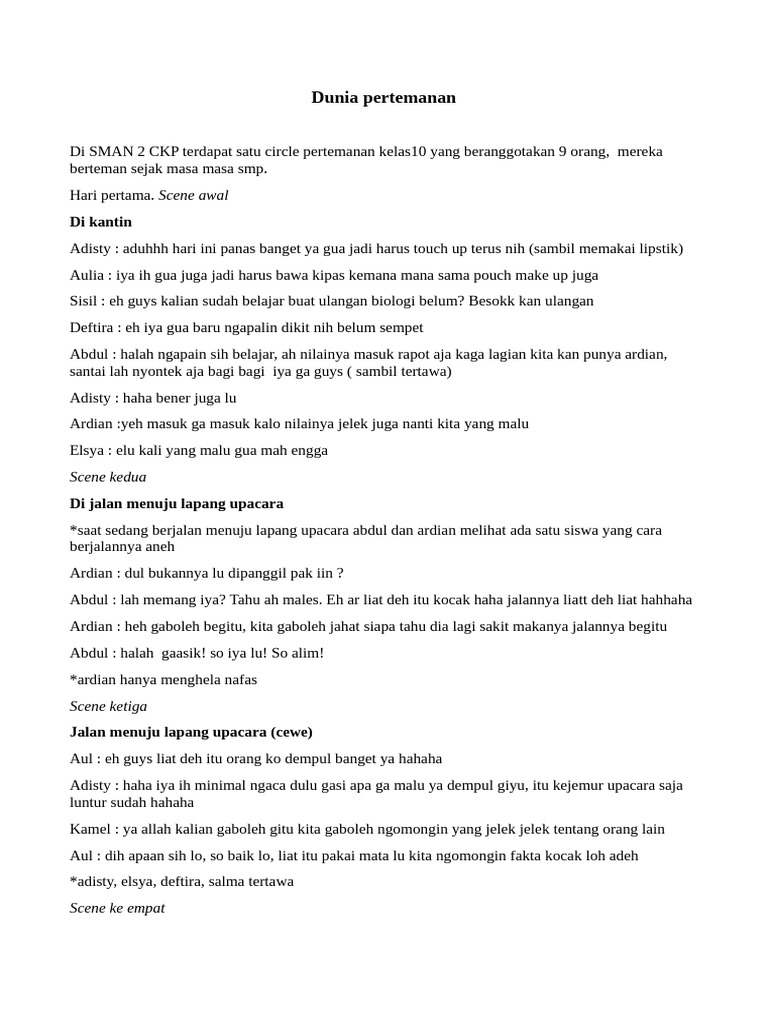 Dunia pertemanan

Di SMAN 2 CKP terdapat satu circle pertemanan kelas10 yang beranggotakan 9 orang, mereka berteman sejak masa masa smp.

Hari pertama. Scene awal

Di kantin

Adisty : aduhhh hari ini panas banget ya gua jadi harus touch up terus nih (sambil memakai lipstik)

Aulia : iya ih gua juga jadi harus bawa kipas kemana mana sama pouch make up juga

Sisil : eh guys kalian sudah belajar buat ulangan biologi belum? Besokk kan ulangan

Deftira : eh iya gua baru ngapalin dikit nih belum sempet

Abdul : halah ngapain sih belajar, ah nilainya masuk rapot aja kaga lagian kita kan punya ardian, santai lah nyontek aja bagi bagi iya ga guys ( sambil tertawa)

Adisty : haha bener juga lu

Ardian :yeh masuk ga masuk kalo nilainya jelek juga nanti kita yang malu

Elsya : elu kali yang malu gua mah engga

Scene kedua

Di jalan menuju lapang upacara

*saat sedang berjalan menuju lapang upacara abdul dan ardian melihat ada satu siswa yang cara berjalannya aneh

Ardian : dul bukannya lu dipanggil pak iin ?

Abdul : lah memang iya? Tahu ah males. Eh ar liat deh itu kocak haha jalannya liatt deh liat hahhaha

Ardian : heh gaboleh begitu, kita gaboleh jahat siapa tahu dia lagi sakit makanya jalannya begitu

Abdul : halah gaasik! so iya lu! So alim!

*ardian hanya menghela nafas

Scene ketiga

Jalan menuju lapang upacara (cewe)

Aul : eh guys liat deh itu orang ko dempul banget ya hahaha

Adisty : haha iya ih minimal ngaca dulu gasi apa ga malu ya dempul giyu, itu kejemur upacara saja luntur sudah hahaha

Kamel : ya allah kalian gaboleh gitu kita gaboleh ngomongin yang jelek jelek tentang orang lain

Aul : dih apaan sih lo, so baik lo, liat itu pakai mata lu kita ngomongin fakta kocak loh adeh

*adisty, elsya, deftira, salma tertawa

Scene ke empat